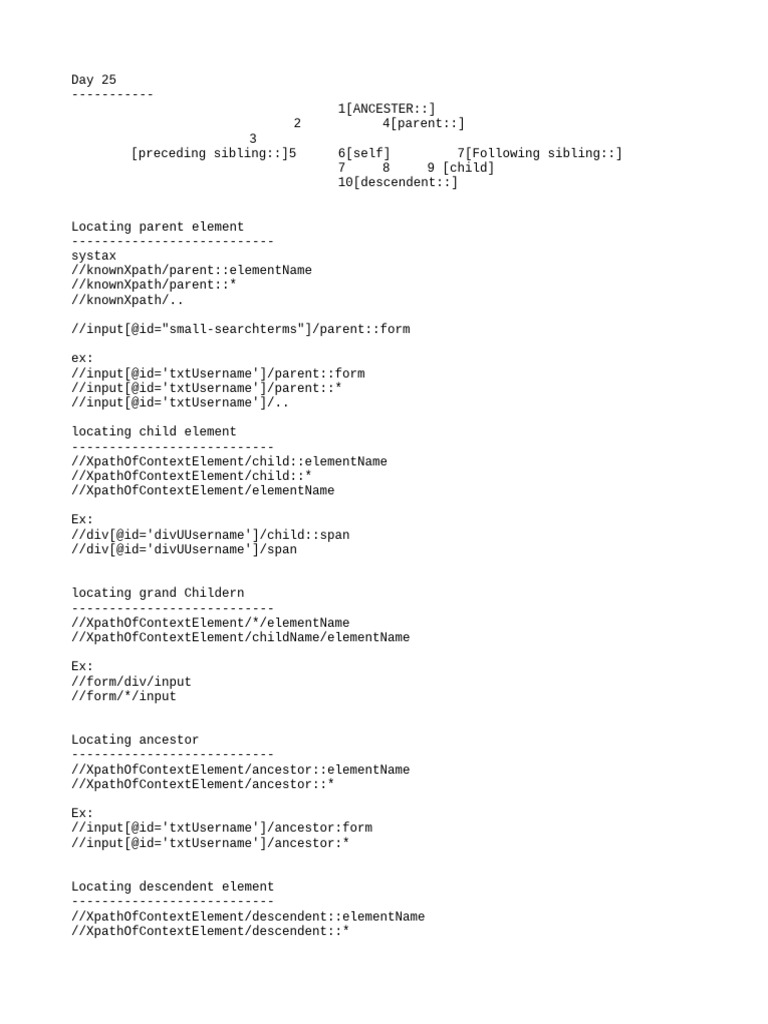 Day 25
-----------
1[ANCESTER::]
2 4[parent::]
3
[preceding sibling::]5 6[self] 7[Following sibling::]
7 8 9 [child]
10[descendent::]

Locating parent element
---------------------------
systax
//knownXpath/parent::elementName
//knownXpath/parent::*
//knownXpath/..

//input[@id="small-searchterms"]/parent::form

ex:
//input[@id='txtUsername']/parent::form
//input[@id='txtUsername']/parent::*
//input[@id='txtUsername']/..

locating child element
---------------------------
//XpathOfContextElement/child::elementName
//XpathOfContextElement/child::*
//XpathOfContextElement/elementName

Ex:
//div[@id='divUUsername']/child::span
//div[@id='divUUsername']/span

locating grand Childern
---------------------------
//XpathOfContextElement/*/elementName
//XpathOfContextElement/childName/elementName

Ex:
//form/div/input
//form/*/input

Locating ancestor
---------------------------
//XpathOfContextElement/ancestor::elementName
//XpathOfContextElement/ancestor::*

Ex:
//input[@id='txtUsername']/ancestor:form
//input[@id='txtUsername']/ancestor:*

Locating descendent element
---------------------------
//XpathOfContextElement/descendent::elementName
//XpathOfContextElement/descendent::*